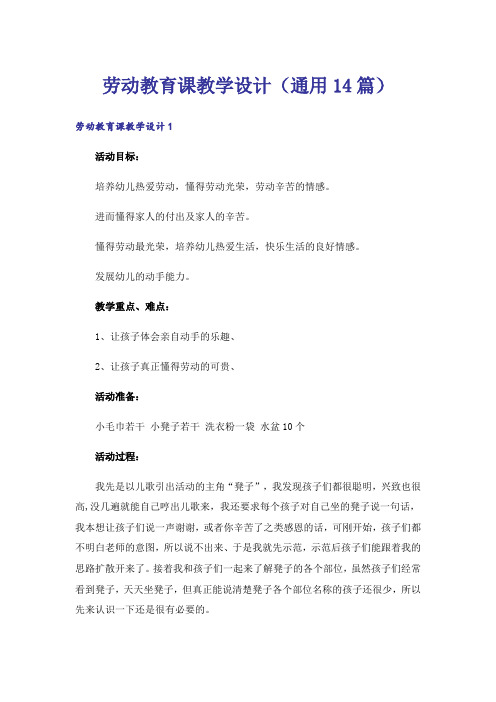 劳动教育课教学设计（通用14篇）

劳动教育课教学设计1

活动目标：

培养幼儿热爱劳动，懂得劳动光荣，劳动辛苦的情感。

进而懂得家人的付出及家人的辛苦。

懂得劳动最光荣，培养幼儿热爱生活，快乐生活的良好情感。

发展幼儿的动手能力。

教学重点、难点：

1、让孩子体会亲自动手的乐趣、

2、让孩子真正懂得劳动的可贵、

活动准备：

小毛巾若干 小凳子若干 洗衣粉一袋 水盆10个

活动过程：

我先是以儿歌引出活动的主角“凳子”，我发现孩子们都很聪明，兴致也很高，没几遍就能自己哼出儿歌来，我还要求每个孩子对自己坐的凳子说一句话，我本想让孩子们说一声谢谢，或者你辛苦了之类感恩的话，可刚开始，孩子们都不明白老师的意图，所以说不出来、于是我就先示范，示范后孩子们能跟着我的思路扩散开来了。接着我和孩子们一起来了解凳子的各个部位，虽然孩子们经常看到凳子，天天坐凳子，但真正能说清楚凳子各个部位名称的孩子还很少，所以先来认识一下还是很有必要的。